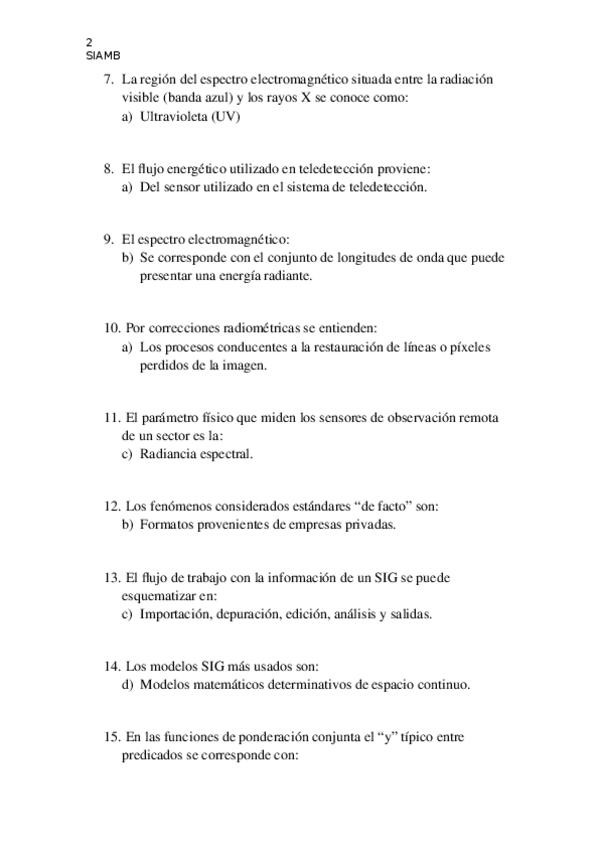 2
SIAMB

7. La región del espectro electromagnético situada entre la radiación visible (banda azul) y los rayos X se conoce como:
a) Ultravioleta (UV)

8. El flujo energético utilizado en teledetección proviene:
a) Del sensor utilizado en el sistema de teledetección.

9. El espectro electromagnético:
b) Se corresponde con el conjunto de longitudes de onda que puede presentar una energía radiante.

10. Por correcciones radiométricas se entienden:
a) Los procesos conducentes a la restauración de líneas o píxeles perdidos de la imagen.

11. El parámetro físico que miden los sensores de observación remota de un sector es la:
c) Radiancia espectral.

12. Los fenómenos considerados estándares "de facto" son:
b) Formatos provenientes de empresas privadas.

13. El flujo de trabajo con la información de un SIG se puede esquematizar en:
c) Importación, depuración, edición, análisis y salidas.

14. Los modelos SIG más usados son:
d) Modelos matemáticos determinativos de espacio continuo.

15. En las funciones de ponderación conjunta el "y" típico entre predicados se corresponde con: